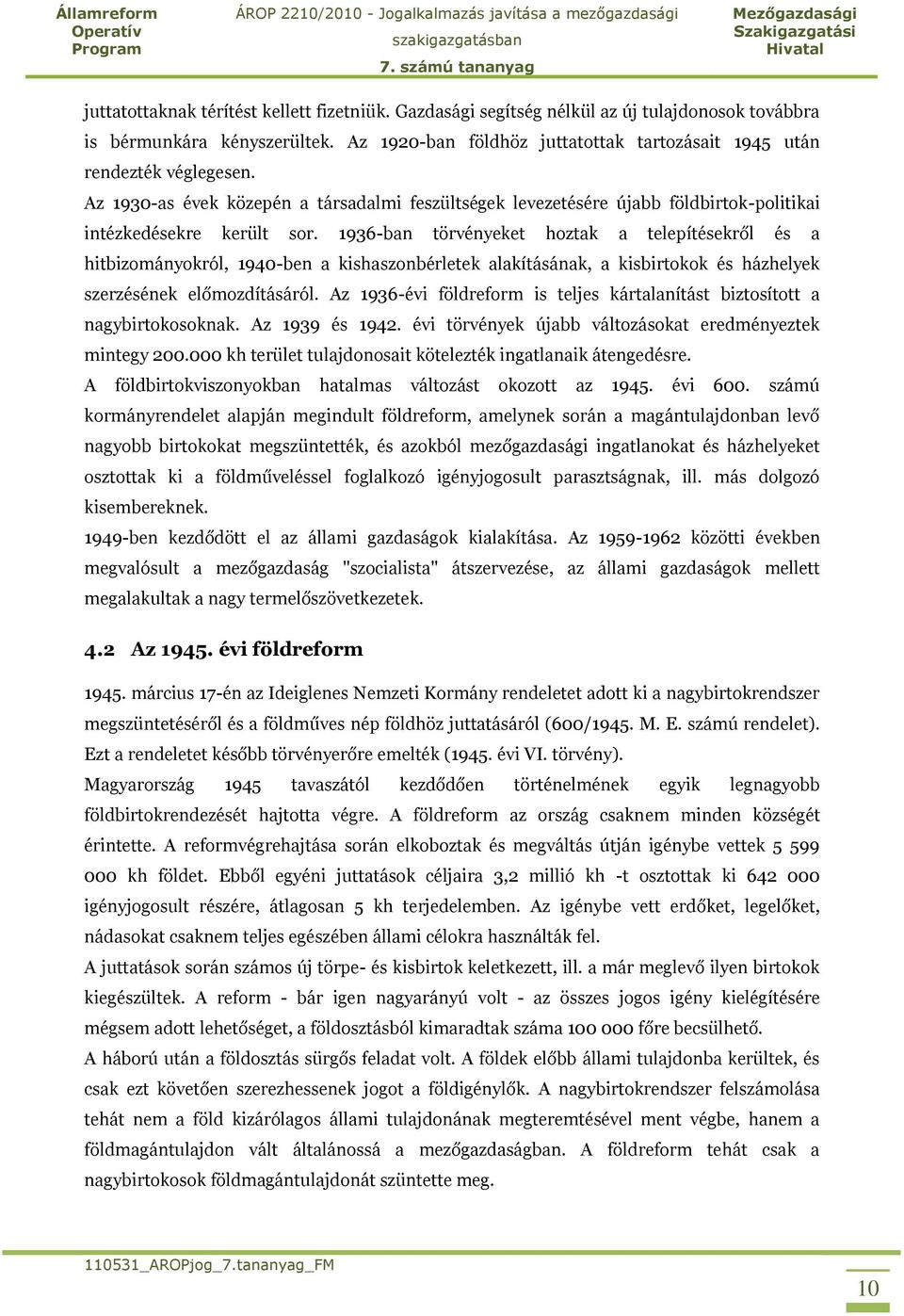 Államreform Operatív Program

ÁROP 2210/2010 - Jogalkalmazás javítása a mezőgazdasági szakigazgatásban

7. számú tananyag

Mezőgazdasági Szakigazgatási Hivatal

juttatottaknak térítést kellett fizetniük. Gazdasági segítség nélkül az új tulajdonosok továbbra is bérmunkára kényszerültek. Az 1920-ban földhöz juttatottak tartozásait 1945 után rendezték véglegesen.

Az 1930-as évek közepén a társadalmi feszültségek levezetésére újabb földbirtok-politikai intézkedésekre került sor. 1936-ban törvényeket hoztak a telepítésekről és a hitbizományokról, 1940-ben a kishaszonbérletek alakításának, a kisbirtokok és házhelyek szerzésének előmozdításáról. Az 1936-évi földreform is teljes kártalanítást biztosított a nagybirtokosoknak. Az 1939 és 1942. évi törvények újabb változásokat eredményeztek mintegy 200.000 kh terület tulajdonosait kötelezték ingatlanaik átengedésre.

A földbirtokviszonyokban hatalmas változást okozott az 1945. évi 600. számú kormányrendelet alapján megindult földreform, amelynek során a magántulajdonban levő nagyobb birtokokat megszüntették, és azokból mezőgazdasági ingatlanokat és házhelyeket osztottak ki a földműveléssel foglalkozó igényjogosult parasztságnak, ill. más dolgozó kisembereknek.

1949-ben kezdődött el az állami gazdaságok kialakítása. Az 1959-1962 közötti években megvalósult a mezőgazdaság "szocialista" átszervezése, az állami gazdaságok mellett megalakultak a nagy termelőszövetkezetek.

4.2 Az 1945. évi földreform

1945. március 17-én az Ideiglenes Nemzeti Kormány rendeletet adott ki a nagybirtokrendszer megszüntetéséről és a földműves nép földhöz juttatásáról (600/1945. M. E. számú rendelet). Ezt a rendeletet később törvényerőre emelték (1945. évi VI. törvény).

Magyarország 1945 tavaszától kezdődően történelmének egyik legnagyobb földbirtokrendezését hajtotta végre. A földreform az ország csaknem minden községét érintette. A reformvégrehajtása során elkoboztak és megváltás útján igénybe vettek 5 599 000 kh földet. Ebből egyéni juttatások céljaira 3,2 millió kh -t osztottak ki 642 000 igényjogosult részére, átlagosan 5 kh terjedelemben. Az igénybe vett erdőket, legelőket, nádasokat csaknem teljes egészében állami célokra használták fel.

A juttatások során számos új törpe- és kisbirtok keletkezett, ill. a már meglevő ilyen birtokok kiegészültek. A reform - bár igen nagyarányú volt - az összes jogos igény kielégítésére mégsem adott lehetőséget, a földosztásból kimaradtak száma 100 000 főre becsülhető.

A háború után a földosztás sürgős feladat volt. A földek előbb állami tulajdonba kerültek, és csak ezt követően szerezhessenek jogot a földigénylők. A nagybirtokrendszer felszámolása tehát nem a föld kizárólagos állami tulajdonának megteremtésével ment végbe, hanem a földmagántulajdon vált általánossá a mezőgazdaságban. A földreform tehát csak a nagybirtokosok földmagántulajdonát szüntette meg.

110531_AROPjog_7.tananyag_FM

10